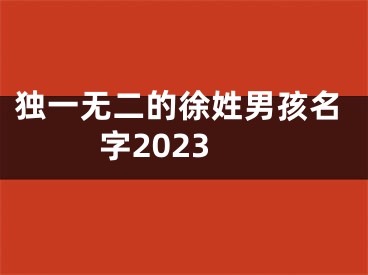 独一无二的徐姓男孩名字2023